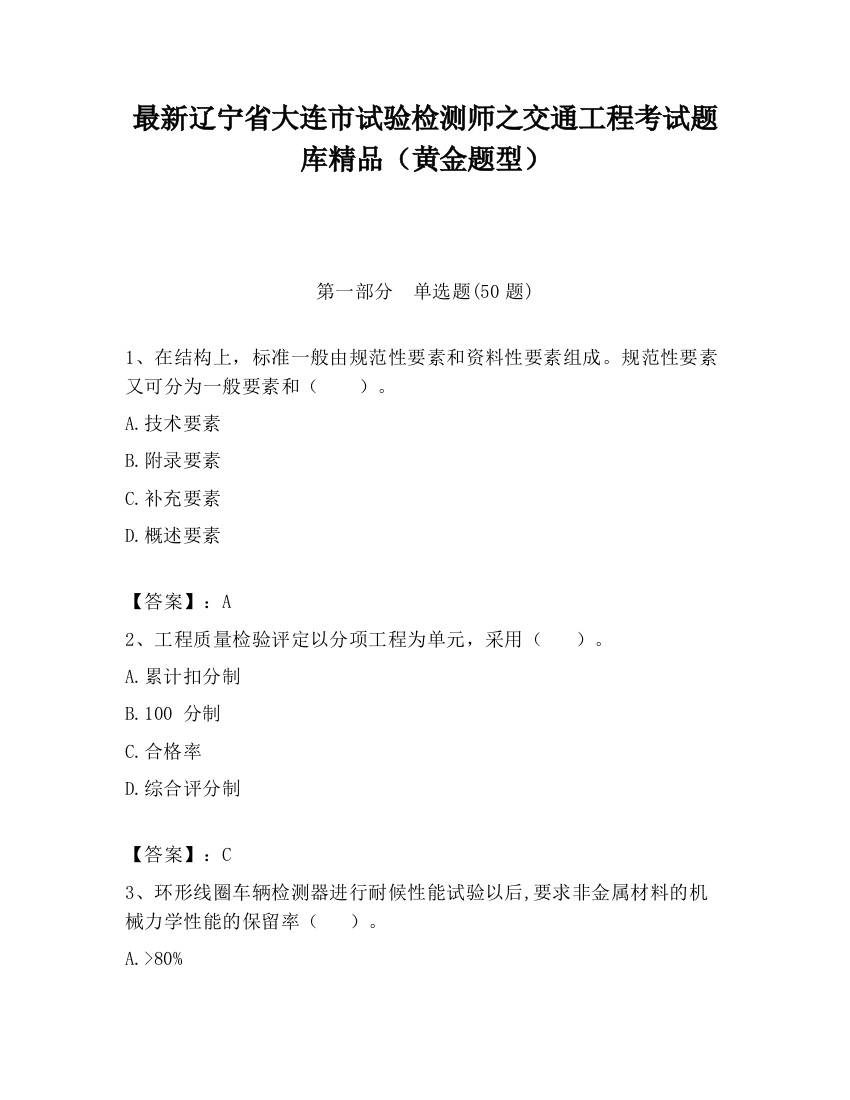 最新辽宁省大连市试验检测师之交通工程考试题库精品（黄金题型）

第一部分　单选题(50 题)

1、在结构上，标准一般由规范性要素和资料性要素组成。规范性要素又可分为一般要素和（　　）。

A.技术要素

B.附录要素

C.补充要素

D.概述要素

【答案】：A

2、工程质量检验评定以分项工程为单元，采用（　　）。

A.累计扣分制

B.100 分制

C.合格率

D.综合评分制

【答案】：C

3、环形线圈车辆检测器进行耐候性能试验以后,要求非金属材料的机械力学性能的保留率（　　）。

A.>80%